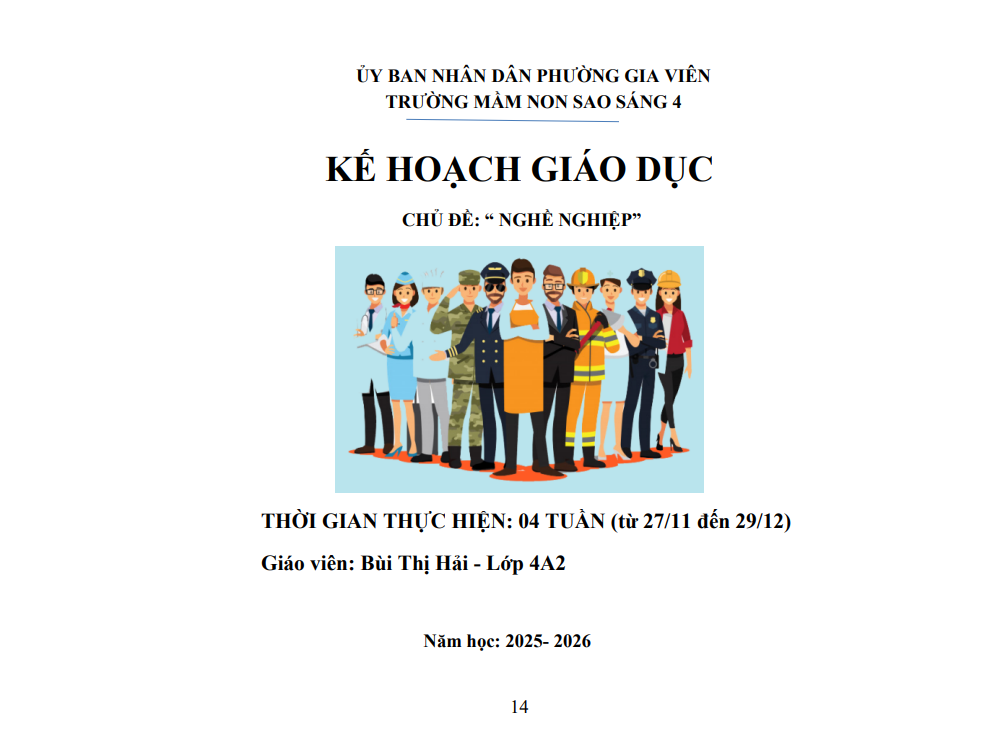 ỦY BAN NHÂN DÂN PHƯỜNG GIA VIÊN
TRƯỜNG MẦM NON SAO SÁNG 4

KẾ HOẠCH GIÁO DỤC

CHỦ ĐỀ: " NGHỀ NGHIỆP"

THỜI GIAN THỰC HIỆN: 04 TUẦN (từ 27/11 đến 29/12)

Giáo viên: Bùi Thị Hải - Lớp 4A2

Năm học: 2025- 2026

14